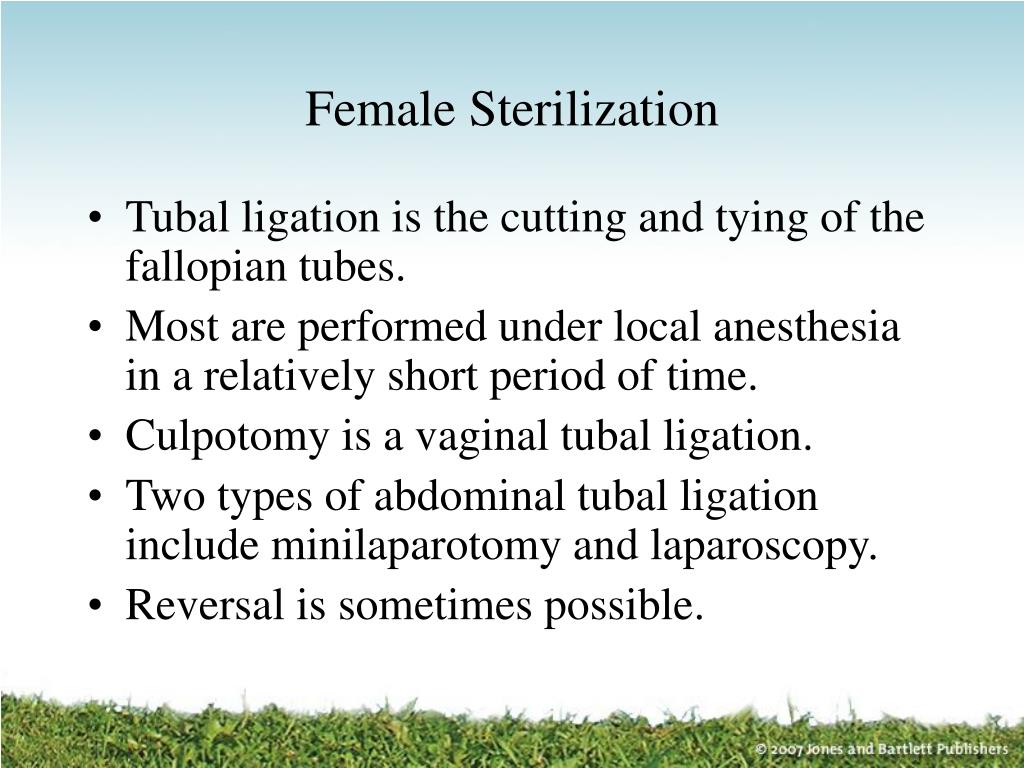 Female Sterilization

• Tubal ligation is the cutting and tying of the fallopian tubes.
• Most are performed under local anesthesia in a relatively short period of time.
• Culpotomy is a vaginal tubal ligation.
• Two types of abdominal tubal ligation include minilaparotomy and laparoscopy.
• Reversal is sometimes possible.

© 2007 Jones and Bartlett Publishers